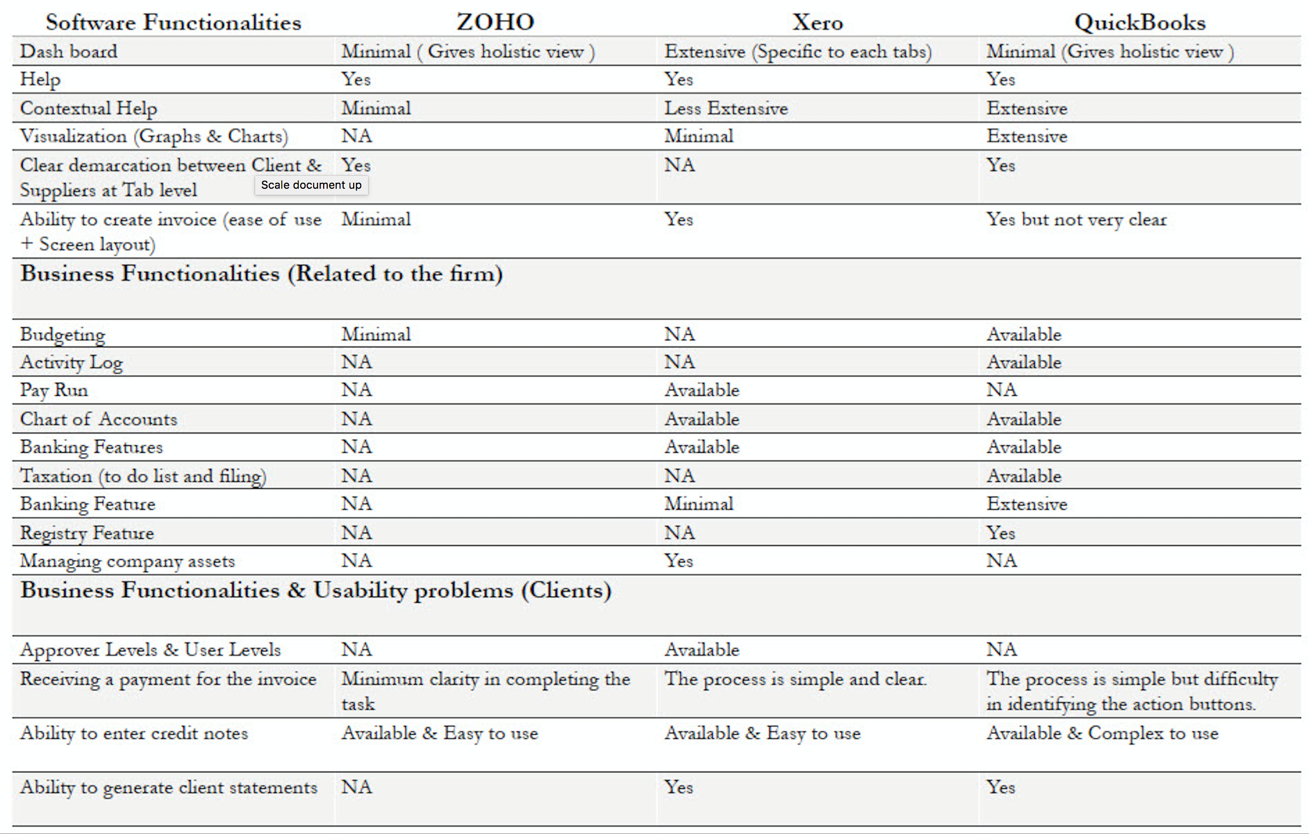 | Software Functionalities | ZOHO | Xero | QuickBooks |
|---|---|---|---|
| Dash board | Minimal ( Gives holistic view ) | Extensive (Specific to each tabs) | Minimal (Gives holistic view ) |
| Help | Yes | Yes | Yes |
| Contextual Help | Minimal | Less Extensive | Extensive |
| Visualization (Graphs & Charts) | NA | Minimal | Extensive |
| Clear demarcation between Client & Suppliers at Tab level | Yes | NA | Yes |
| Ability to create invoice (ease of use + Screen layout) | Minimal | Yes | Yes but not very clear |
| **Business Functionalities (Related to the firm)** | | | |
| Budgeting | Minimal | NA | Available |
| Activity Log | NA | NA | Available |
| Pay Run | NA | Available | NA |
| Chart of Accounts | NA | Available | Available |
| Banking Features | NA | Available | Available |
| Taxation (to do list and filing) | NA | NA | Available |
| Banking Feature | NA | Minimal | Extensive |
| Registry Feature | NA | NA | Yes |
| Managing company assets | NA | Yes | NA |
| **Business Functionalities & Usability problems (Clients)** | | | |
| Approver Levels & User Levels | NA | Available | NA |
| Receiving a payment for the invoice | Minimum clarity in completing the task | The process is simple and clear. | The process is simple but difficulty in identifying the action buttons. |
| Ability to enter credit notes | Available & Easy to use | Available & Easy to use | Available & Complex to use |
| Ability to generate client statements | NA | Yes | Yes |

Scale document up